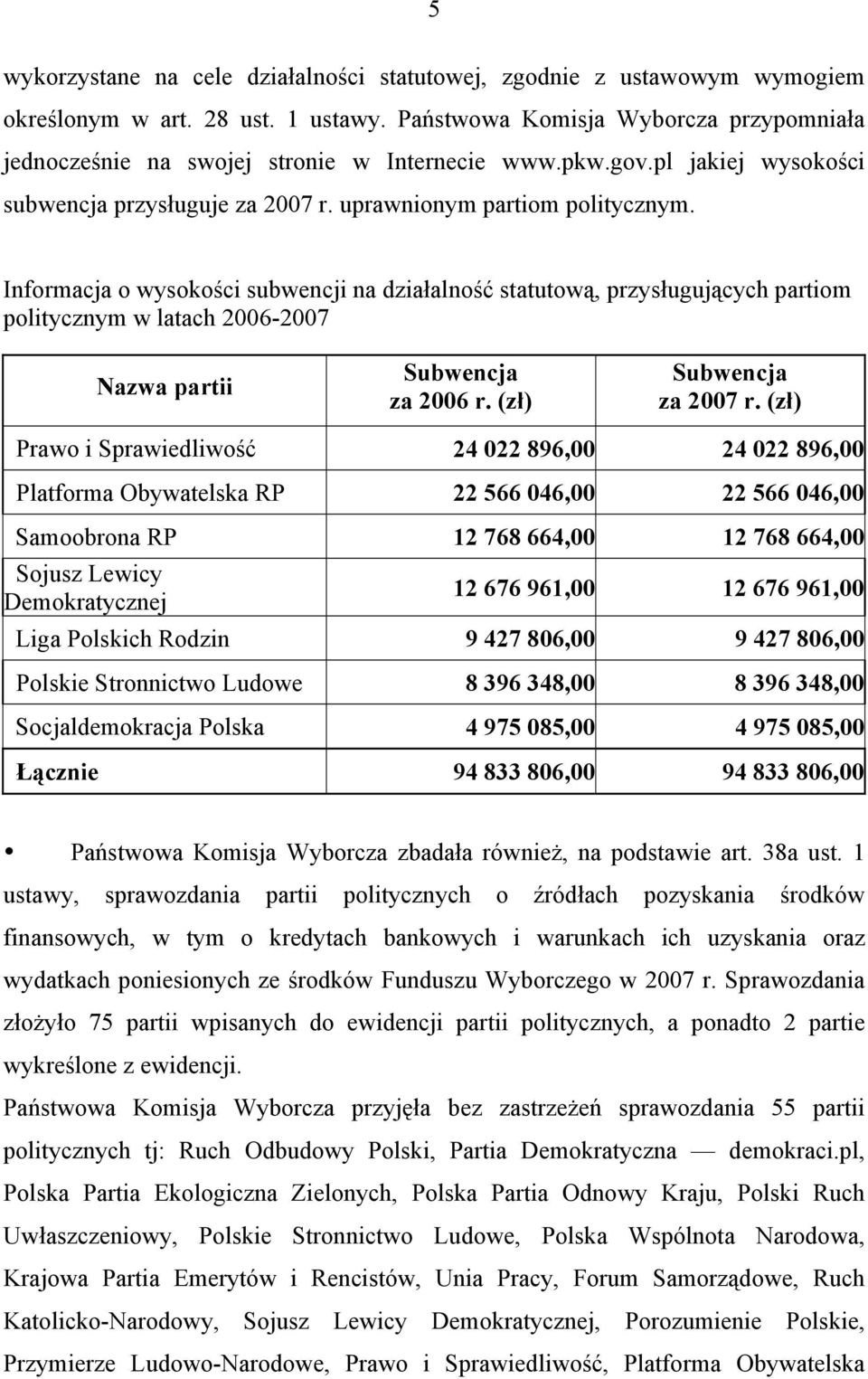 5

wykorzystane na cele działalności statutowej, zgodnie z ustawowym wymogiem określonym w art. 28 ust. 1 ustawy. Państwowa Komisja Wyborcza przypomniała jednocześnie na swojej stronie w Internecie www.pkw.gov.pl jakiej wysokości subwencja przysługuje za 2007 r. uprawnionym partiom politycznym.

Informacja o wysokości subwencji na działalność statutową, przysługujących partiom politycznym w latach 2006-2007

| Nazwa partii | Subwencja za 2006 r. (zł) | Subwencja za 2007 r. (zł) |
|---|---|---|
| Prawo i Sprawiedliwość | 24 022 896,00 | 24 022 896,00 |
| Platforma Obywatelska RP | 22 566 046,00 | 22 566 046,00 |
| Samoobrona RP | 12 768 664,00 | 12 768 664,00 |
| Sojusz Lewicy Demokratycznej | 12 676 961,00 | 12 676 961,00 |
| Liga Polskich Rodzin | 9 427 806,00 | 9 427 806,00 |
| Polskie Stronnictwo Ludowe | 8 396 348,00 | 8 396 348,00 |
| Socjaldemokracja Polska | 4 975 085,00 | 4 975 085,00 |
| Łącznie | 94 833 806,00 | 94 833 806,00 |

• Państwowa Komisja Wyborcza zbadała również, na podstawie art. 38a ust. 1 ustawy, sprawozdania partii politycznych o źródłach pozyskania środków finansowych, w tym o kredytach bankowych i warunkach ich uzyskania oraz wydatkach poniesionych ze środków Funduszu Wyborczego w 2007 r. Sprawozdania złożyło 75 partii wpisanych do ewidencji partii politycznych, a ponadto 2 partie wykreślone z ewidencji.

Państwowa Komisja Wyborcza przyjęła bez zastrzeżeń sprawozdania 55 partii politycznych tj: Ruch Odbudowy Polski, Partia Demokratyczna — demokraci.pl, Polska Partia Ekologiczna Zielonych, Polska Partia Odnowy Kraju, Polski Ruch Uwłaszczeniowy, Polskie Stronnictwo Ludowe, Polska Wspólnota Narodowa, Krajowa Partia Emerytów i Rencistów, Unia Pracy, Forum Samorządowe, Ruch Katolicko-Narodowy, Sojusz Lewicy Demokratycznej, Porozumienie Polskie, Przymierze Ludowo-Narodowe, Prawo i Sprawiedliwość, Platforma Obywatelska